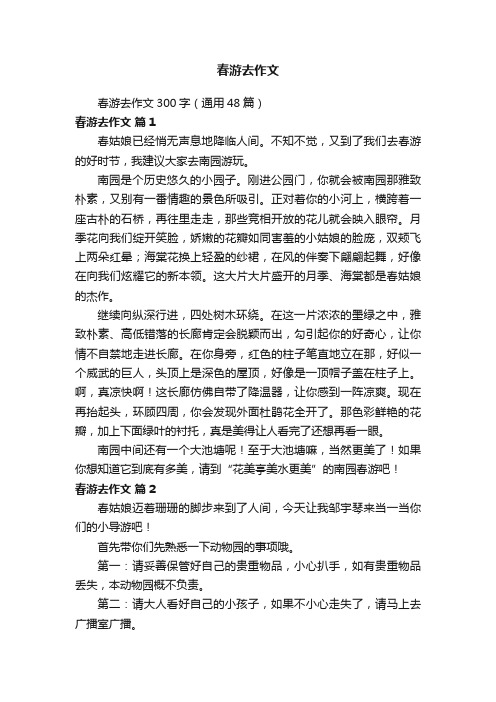 春游去作文

春游去作文 300 字（通用 48 篇）

春游去作文 篇 1

春姑娘已经悄无声息地降临人间。不知不觉，又到了我们去春游的好时节，我建议大家去南园游玩。

南园是个历史悠久的小园子。刚进公园门，你就会被南园那雅致朴素，又别有一番情趣的景色所吸引。正对着你的小河上，横跨着一座古朴的石桥，再往里走走，那些竞相开放的花儿就会映入眼帘。月季花向我们绽开笑脸，娇嫩的花瓣如同害羞的小姑娘的脸庞，双颊飞上两朵红晕；海棠花换上轻盈的纱裙，在风的伴奏下翩翩起舞，好像在向我们炫耀它的新本领。这大片大片盛开的月季、海棠都是春姑娘的杰作。

继续向纵深行进，四处树木环绕。在这一片浓浓的墨绿之中，雅致朴素、高低错落的长廊肯定会脱颖而出，勾引起你的好奇心，让你情不自禁地走进长廊。在你身旁，红色的柱子笔直地立在那，好似一个威武的巨人，头顶上是深色的屋顶，好像是一顶帽子盖在柱子上。啊，真凉快啊！这长廊仿佛自带了降温器，让你感到一阵凉爽。现在再抬起头，环顾四周，你会发现外面杜鹃花全开了。那色彩鲜艳的花瓣，加上下面绿叶的衬托，真是美得让人看完了还想再看一眼。

南园中间还有一个大池塘呢！至于大池塘嘛，当然更美了！如果你想知道它到底有多美，请到“花美亭美水更美”的南园春游吧！

春游去作文 篇 2

春姑娘迈着珊珊的脚步来到了人间，今天让我邹宇琴来当一当你们的小导游吧！

首先带你们先熟悉一下动物园的事项哦。

第一：请妥善保管好自己的贵重物品，小心扒手，如有贵重物品丢失，本动物园概不负责。

第二：请大人看好自己的小孩子，如果不小心走失了，请马上去广播室广播。